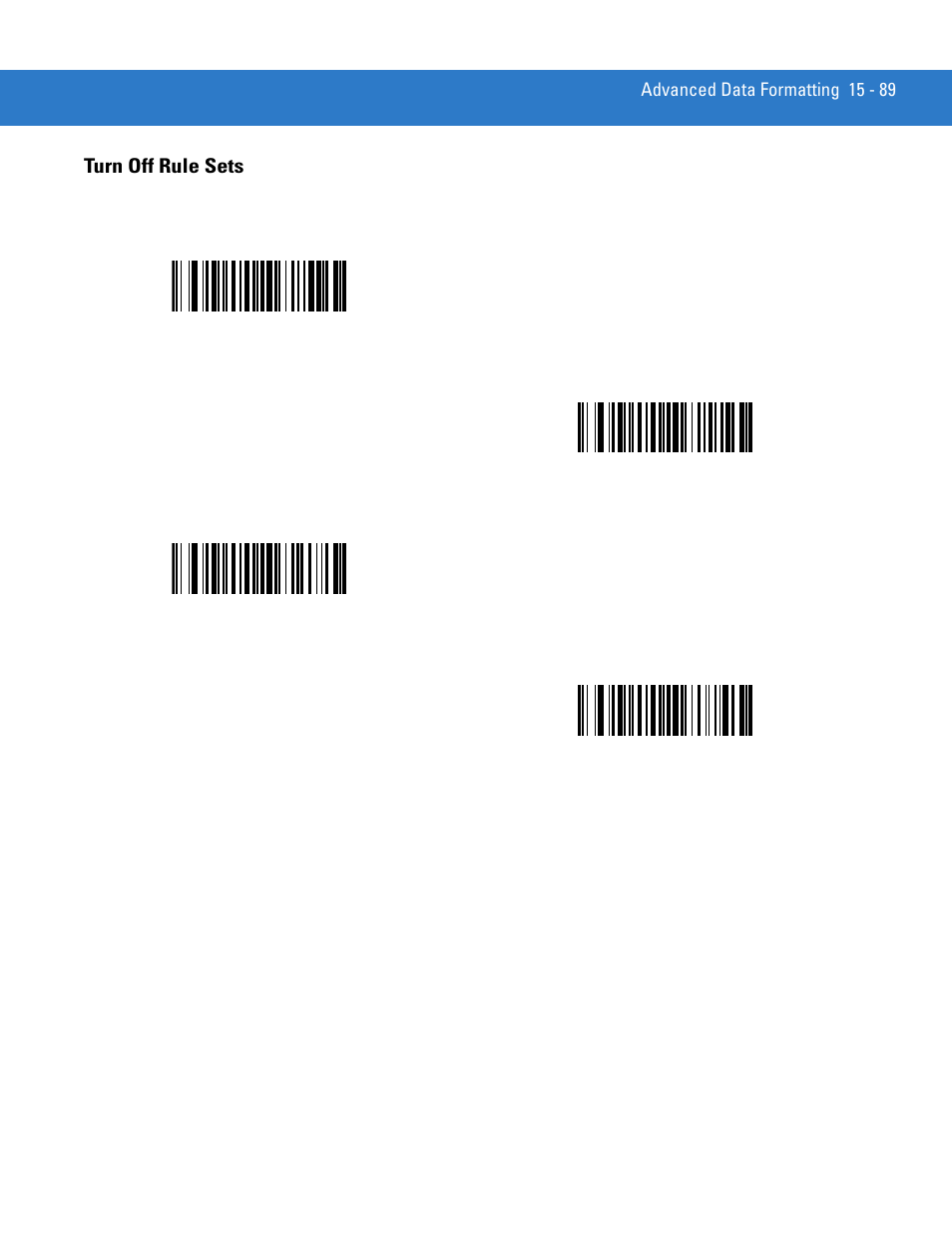 Advanced Data Formatting 15 - 89

Turn Off Rule Sets